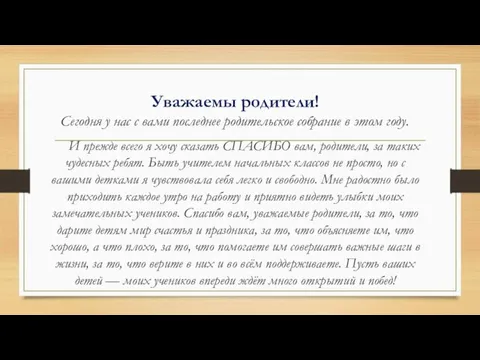 Уважаемы родители!
Сегодня у нас с вами последнее родительское собрание в этом году.

И прежде всего я хочу сказать СПАСИБО вам, родители, за таких чудесных ребят. Быть учителем начальных классов не просто, но с вашими детками я чувствовала себя легко и свободно. Мне радостно было приходить каждое утро на работу и приятно видеть улыбки моих замечательных учеников. Спасибо вам, уважаемые родители, за то, что дарите детям мир счастья и праздника, за то, что объясняете им, что хорошо, а что плохо, за то, что помогаете им совершать важные шаги в жизни, за то, что верите в них и во всём поддерживаете. Пусть ваших детей — моих учеников впереди ждёт много открытий и побед!